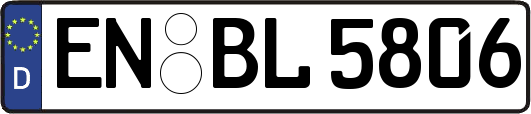 D
EN BL 5806